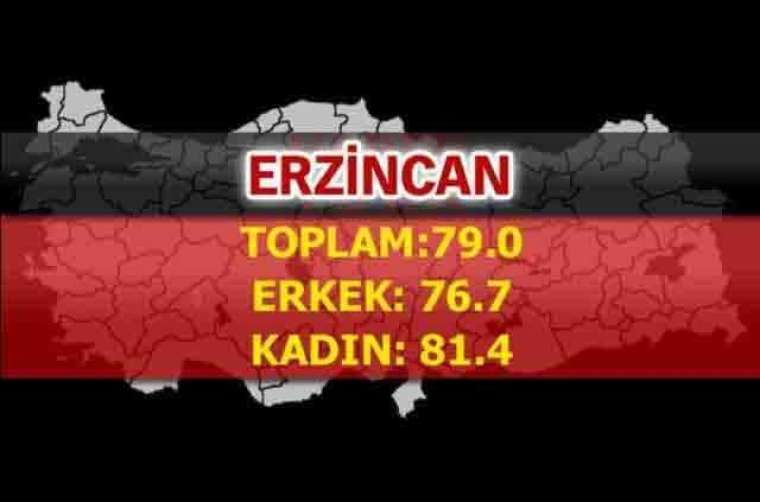 ERZİNCAN

TOPLAM:79.0
ERKEK: 76.7
KADIN: 81.4